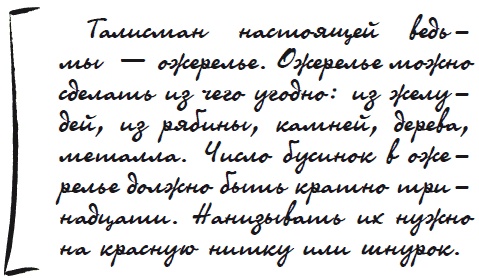 Талисман настоящей ведьмы — ожерелье. Ожерелье можно сделать из чего угодно: из желудей, из рябины, камней, дерева, металла. Число бусинок в ожерелье должно быть кратно тринадцати. Нанизывать их нужно на красную нитку или шнурок.